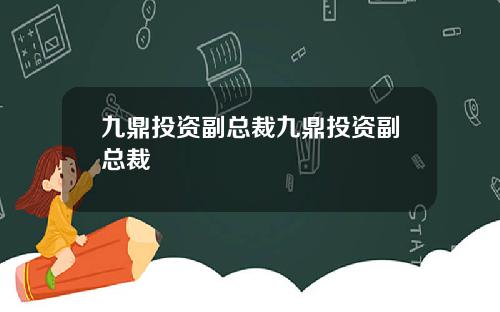 九鼎投资副总裁九鼎投资副总裁

STAT